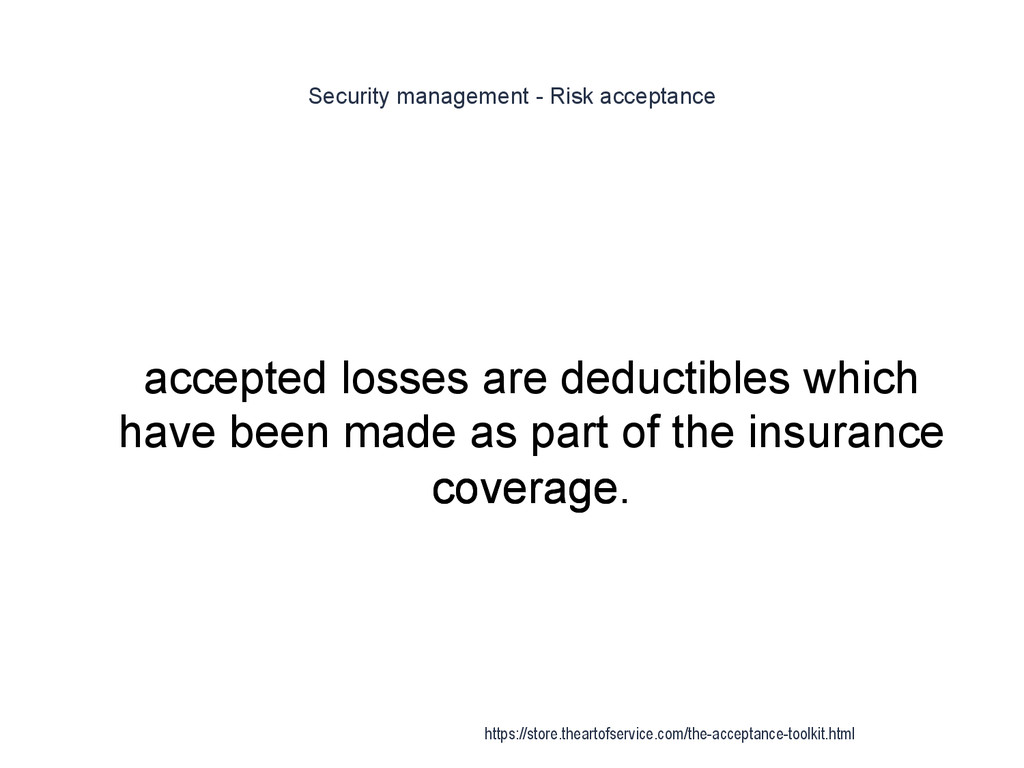 Security management - Risk acceptance

accepted losses are deductibles which have been made as part of the insurance coverage.

https://store.theartofservice.com/the-acceptance-toolkit.html